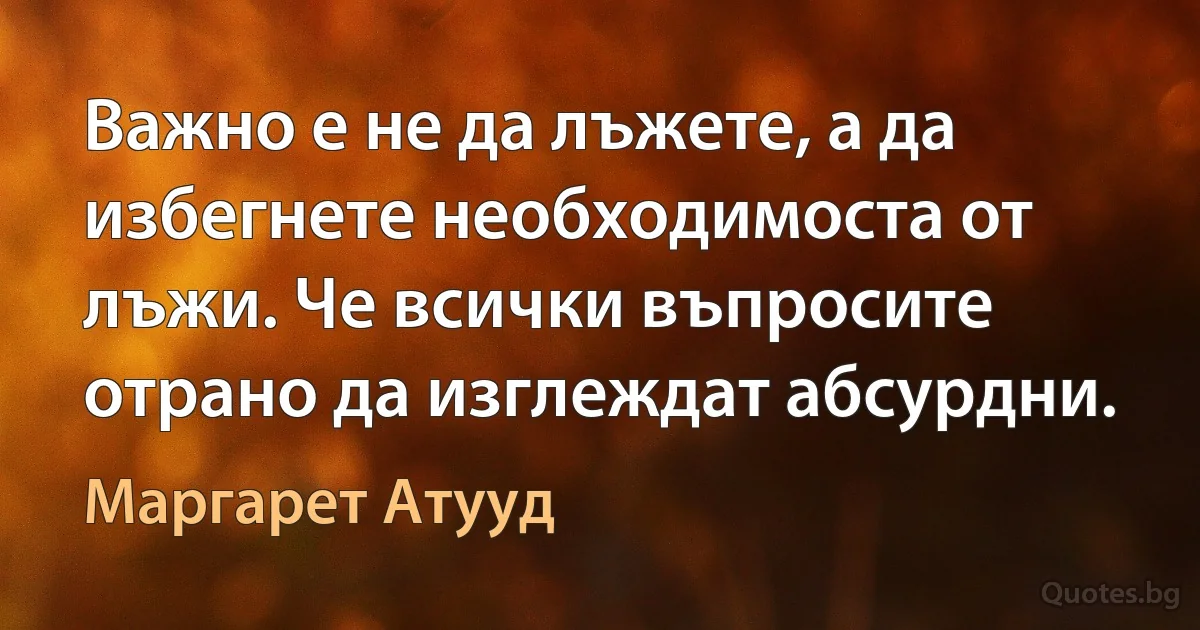 Важно е не да лъжете, а да избегнете необходимоста от лъжи. Че всички въпросите отрано да изглеждат абсурдни.

Маргарет Атууд

Quotes.bg